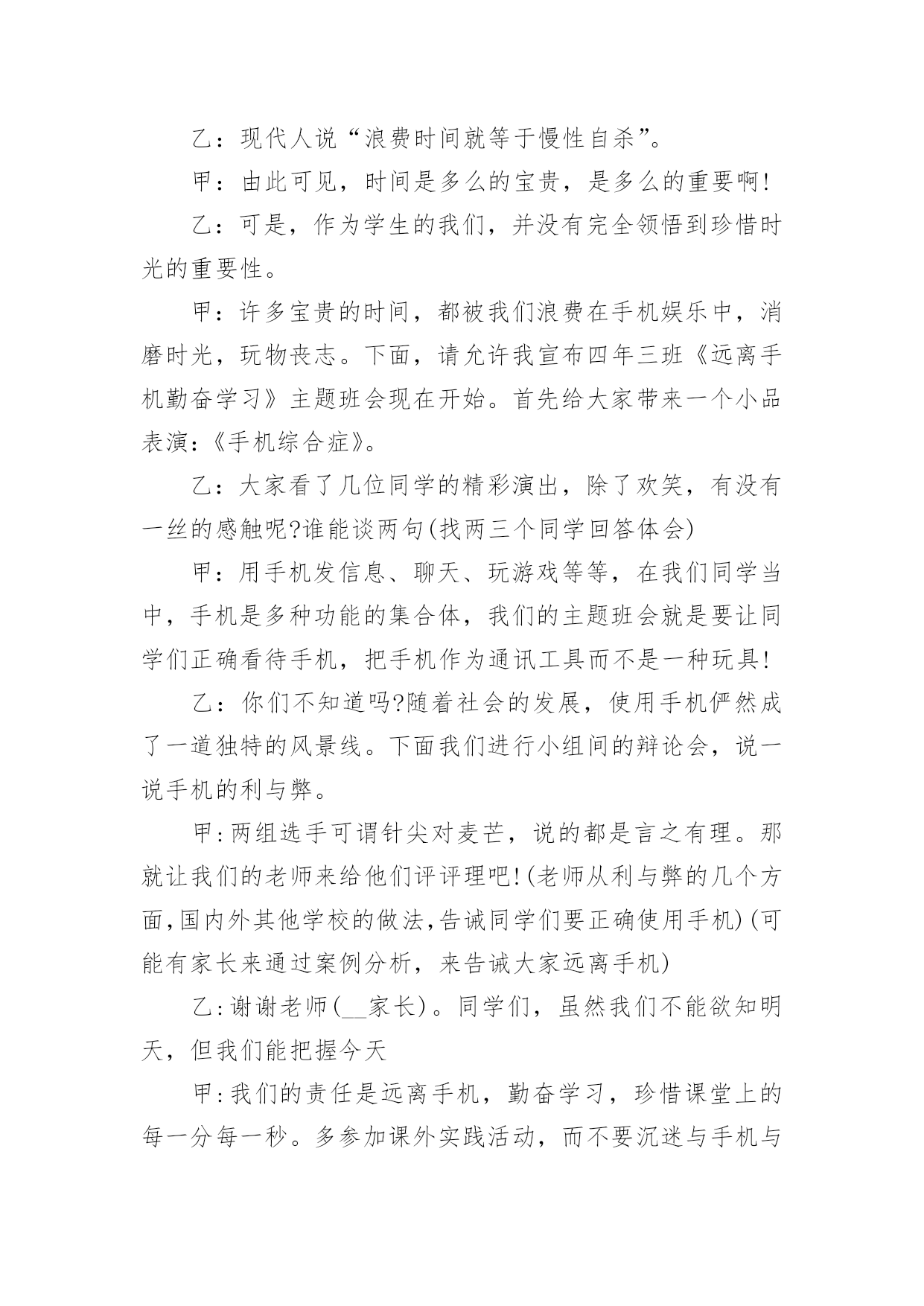 乙：现代人说“浪费时间就等于慢性自杀”。

甲：由此可见，时间是多么的宝贵，是多么的重要啊!

乙：可是，作为学生的我们，并没有完全领悟到珍惜时光的重要性。

甲：许多宝贵的时间，都被我们浪费在手机娱乐中，消磨时光，玩物丧志。下面，请允许我宣布四年三班《远离手机勤奋学习》主题班会现在开始。首先给大家带来一个小品表演:《手机综合症》。

乙：大家看了几位同学的精彩演出，除了欢笑，有没有一丝的感触呢?谁能谈两句(找两三个同学回答体会)

甲：用手机发信息、聊天、玩游戏等等，在我们同学当中，手机是多种功能的集合体，我们的主题班会就是要让同学们正确看待手机，把手机作为通讯工具而不是一种玩具!

乙：你们不知道吗?随着社会的发展，使用手机俨然成了一道独特的风景线。下面我们进行小组间的辩论会，说一说手机的利与弊。

甲:两组选手可谓针尖对麦芒，说的都是言之有理。那就让我们的老师来给他们评评理吧!(老师从利与弊的几个方面,国内外其他学校的做法,告诫同学们要正确使用手机)(可能有家长来通过案例分析，来告诫大家远离手机)

乙:谢谢老师(__家长)。同学们，虽然我们不能欲知明天，但我们能把握今天

甲:我们的责任是远离手机，勤奋学习，珍惜课堂上的每一分每一秒。多参加课外实践活动，而不要沉迷与手机与